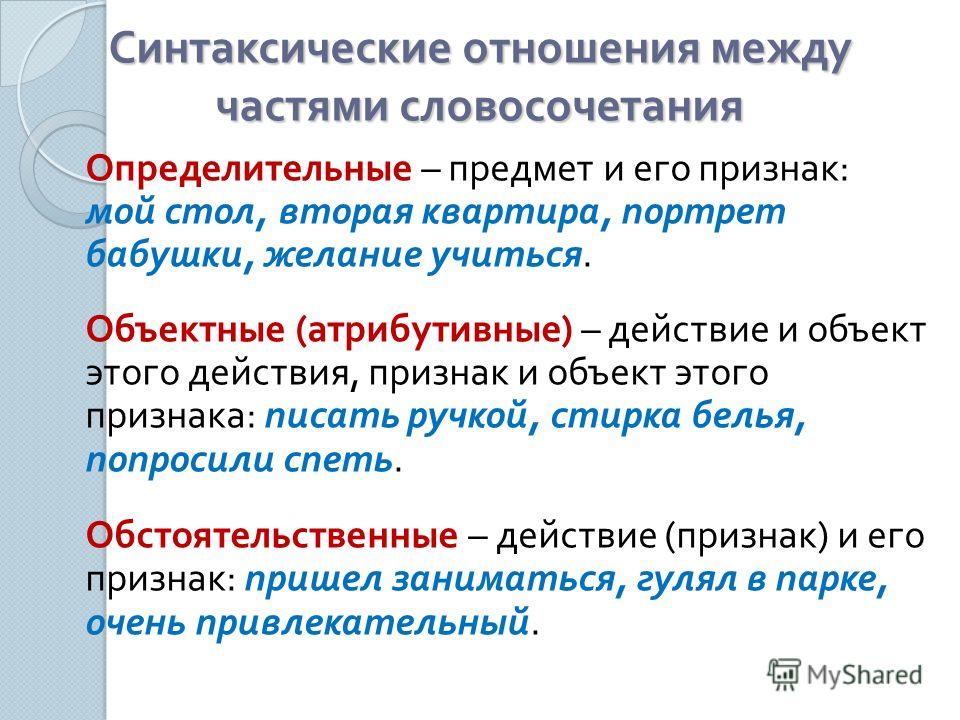 Синтаксические отношения между частями словосочетания

Определительные – предмет и его признак: мой стол, вторая квартира, портрет бабушки, желание учиться.

Объектные (атрибутивные) – действие и объект этого действия, признак и объект этого признака: писать ручкой, стирка белья, попросили спеть.

Обстоятельственные – действие (признак) и его признак: пришел заниматься, гулял в парке, очень привлекательный.

MyShared